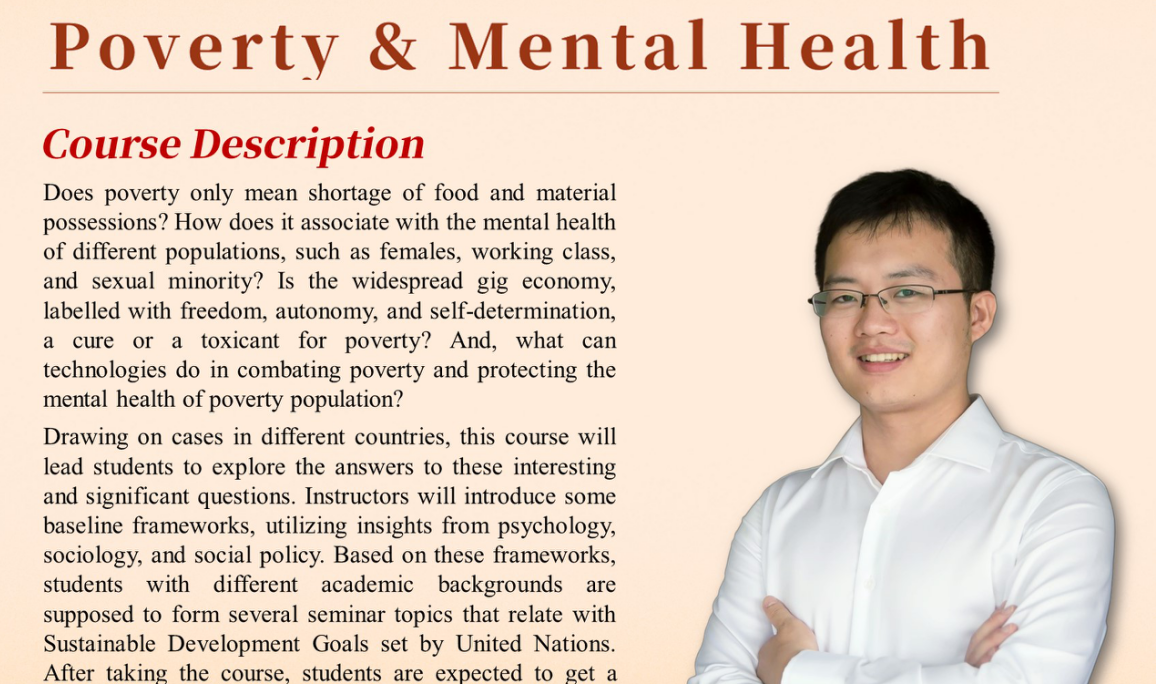 Poverty & Mental Health

Course Description

Does poverty only mean shortage of food and material possessions? How does it associate with the mental health of different populations, such as females, working class, and sexual minority? Is the widespread gig economy, labelled with freedom, autonomy, and self-determination, a cure or a toxicant for poverty? And, what can technologies do in combating poverty and protecting the mental health of poverty population?

Drawing on cases in different countries, this course will lead students to explore the answers to these interesting and significant questions. Instructors will introduce some baseline frameworks, utilizing insights from psychology, sociology, and social policy. Based on these frameworks, students with different academic backgrounds are supposed to form several seminar topics that relate with Sustainable Development Goals set by United Nations. After taking the course, students are expected to get a